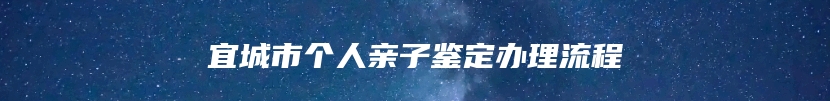 宜城市个人亲子鉴定办理流程